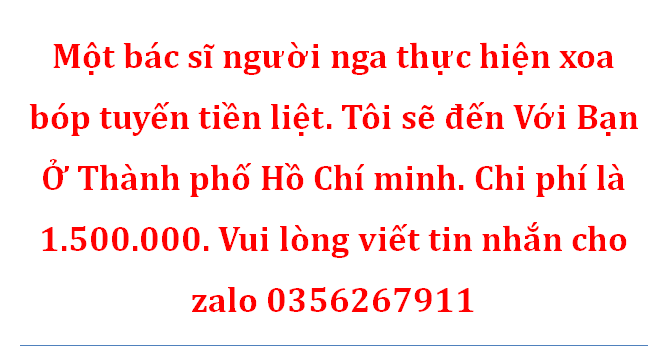 Một bác sĩ người nga thực hiện xoa bóp tuyến tiền liệt. Tôi sẽ đến Với Bạn Ở Thành phố Hồ Chí minh. Chi phí là 1.500.000. Vui lòng viết tin nhắn cho zalo 0356267911